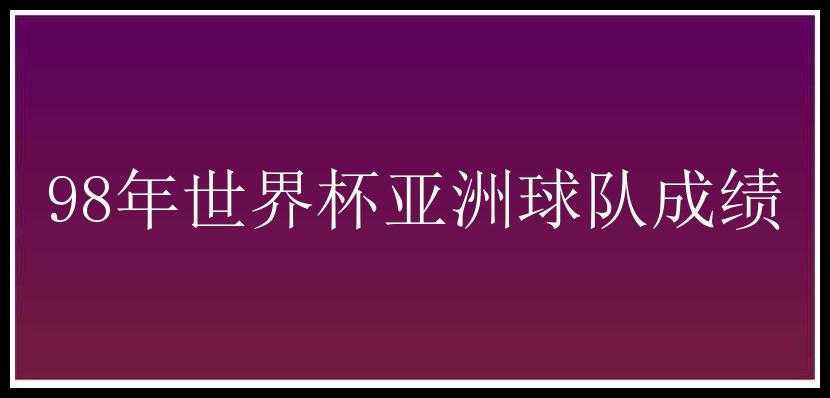 98年世界杯亚洲球队成绩